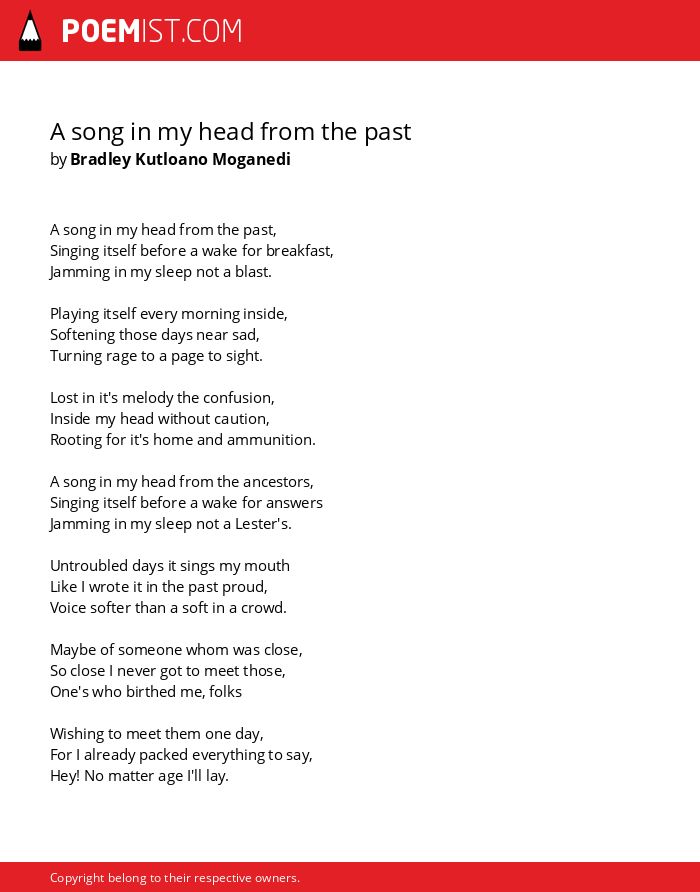 POEMIST.COM

A song in my head from the past
by Bradley Kutloano Moganedi

A song in my head from the past,
Singing itself before a wake for breakfast,
Jamming in my sleep not a blast.

Playing itself every morning inside,
Softening those days near sad,
Turning rage to a page to sight.

Lost in it's melody the confusion,
Inside my head without caution,
Rooting for it's home and ammunition.

A song in my head from the ancestors,
Singing itself before a wake for answers
Jamming in my sleep not a Lester's.

Untroubled days it sings my mouth
Like I wrote it in the past proud,
Voice softer than a soft in a crowd.

Maybe of someone whom was close,
So close I never got to meet those,
One's who birthed me, folks

Wishing to meet them one day,
For I already packed everything to say,
Hey! No matter age I'll lay.

Copyright belong to their respective owners.